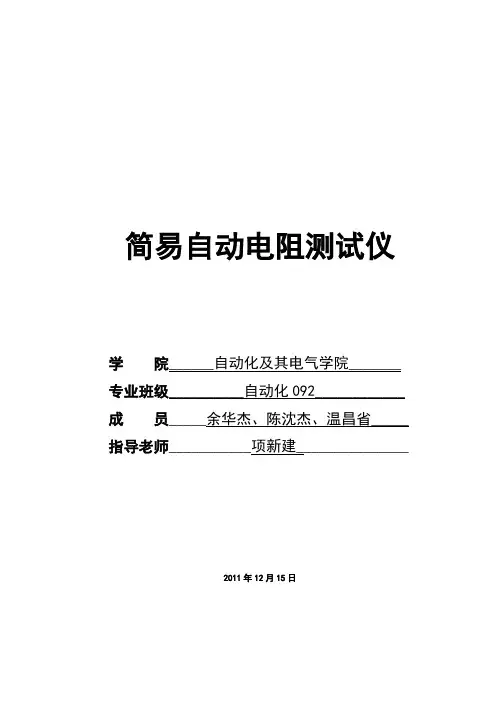 简易自动电阻测试仪

学　　院　自动化及其电气学院

专业班级　自动化 092

成　　员　余华杰、陈沈杰、温昌省

指导老师　项新建

2011 年 12 月 15 日